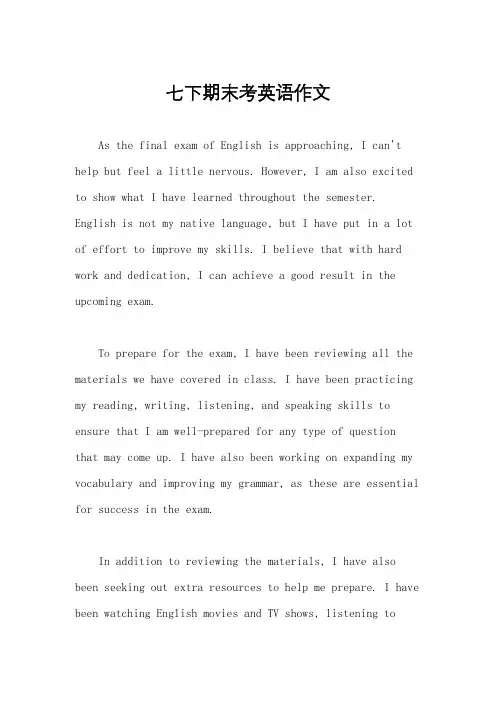 七下期末考英语作文

As the final exam of English is approaching, I can't help but feel a little nervous. However, I am also excited to show what I have learned throughout the semester. English is not my native language, but I have put in a lot of effort to improve my skills. I believe that with hard work and dedication, I can achieve a good result in the upcoming exam.

To prepare for the exam, I have been reviewing all the materials we have covered in class. I have been practicing my reading, writing, listening, and speaking skills to ensure that I am well-prepared for any type of question that may come up. I have also been working on expanding my vocabulary and improving my grammar, as these are essential for success in the exam.

In addition to reviewing the materials, I have also been seeking out extra resources to help me prepare. I have been watching English movies and TV shows, listening to